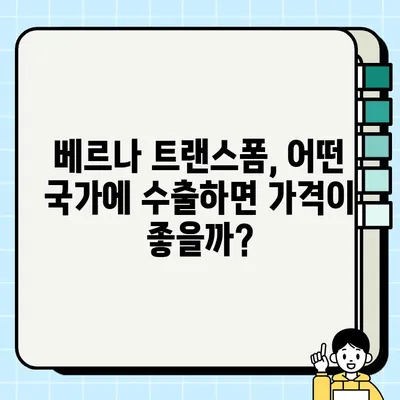 베르나 트랜스폼, 어떤 국가에 수출하면 가격이 좋을까?